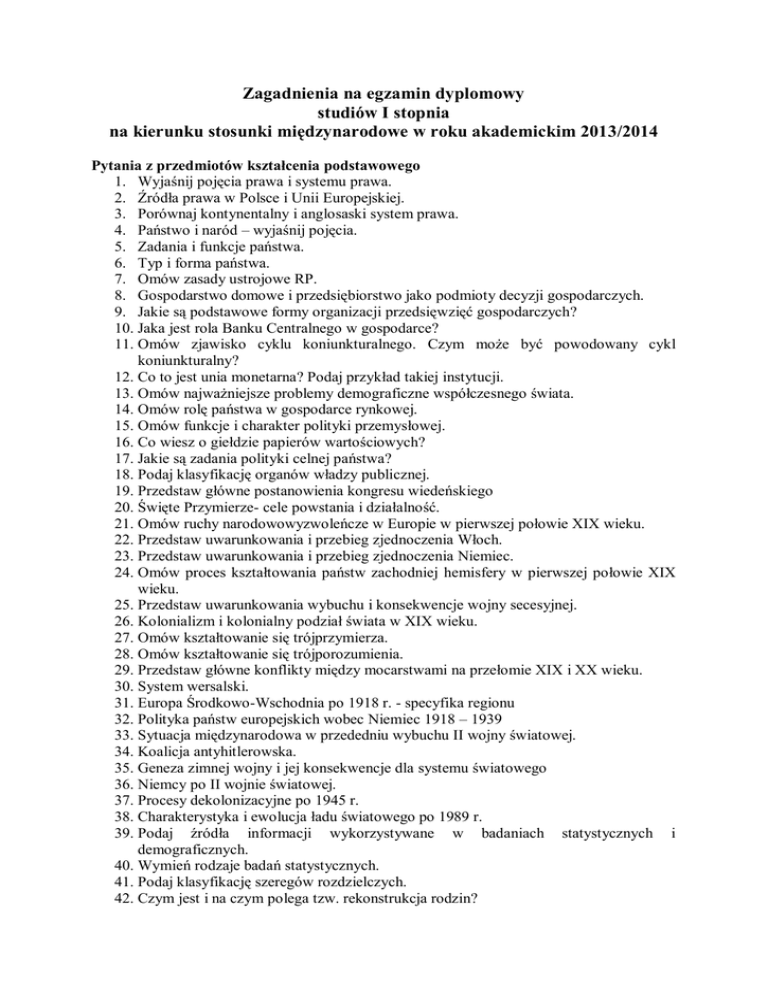 Zagadnienia na egzamin dyplomowy
studiów I stopnia
na kierunku stosunki międzynarodowe w roku akademickim 2013/2014

Pytania z przedmiotów kształcenia podstawowego
1. Wyjaśnij pojęcia prawa i systemu prawa.
2. Źródła prawa w Polsce i Unii Europejskiej.
3. Porównaj kontynentalny i anglosaski system prawa.
4. Państwo i naród – wyjaśnij pojęcia.
5. Zadania i funkcje państwa.
6. Typ i forma państwa.
7. Omów zasady ustrojowe RP.
8. Gospodarstwo domowe i przedsiębiorstwo jako podmioty decyzji gospodarczych.
9. Jakie są podstawowe formy organizacji przedsięwzięć gospodarczych?
10. Jaka jest rola Banku Centralnego w gospodarce?
11. Omów zjawisko cyklu koniunkturalnego. Czym może być powodowany cykl koniunkturalny?
12. Co to jest unia monetarna? Podaj przykład takiej instytucji.
13. Omów najważniejsze problemy demograficzne współczesnego świata.
14. Omów rolę państwa w gospodarce rynkowej.
15. Omów funkcje i charakter polityki przemysłowej.
16. Co wiesz o giełdzie papierów wartościowych?
17. Jakie są zadania polityki celnej państwa?
18. Podaj klasyfikację organów władzy publicznej.
19. Przedstaw główne postanowienia kongresu wiedeńskiego
20. Święte Przymierze- cele powstania i działalność.
21. Omów ruchy narodowowyzwoleńcze w Europie w pierwszej połowie XIX wieku.
22. Przedstaw uwarunkowania i przebieg zjednoczenia Włoch.
23. Przedstaw uwarunkowania i przebieg zjednoczenia Niemiec.
24. Omów proces kształtowania państw zachodniej hemisfery w pierwszej połowie XIX wieku.
25. Przedstaw uwarunkowania wybuchu i konsekwencje wojny secesyjnej.
26. Kolonializm i kolonialny podział świata w XIX wieku.
27. Omów kształtowanie się trójprzymierza.
28. Omów kształtowanie się trójporozumienia.
29. Przedstaw główne konflikty między mocarstwami na przełomie XIX i XX wieku.
30. System wersalski.
31. Europa Środkowo-Wschodnia po 1918 r. - specyfika regionu
32. Polityka państw europejskich wobec Niemiec 1918 – 1939
33. Sytuacja międzynarodowa w przededniu wybuchu II wojny światowej.
34. Koalicja antyhitlerowska.
35. Geneza zimnej wojny i jej konsekwencje dla systemu światowego
36. Niemcy po II wojnie światowej.
37. Procesy dekolonizacyjne po 1945 r.
38. Charakterystyka i ewolucja ładu światowego po 1989 r.
39. Podaj źródła informacji wykorzystywane w badaniach statystycznych i demograficznych.
40. Wymień rodzaje badań statystycznych.
41. Podaj klasyfikację szeregów rozdzielczych.
42. Czym jest i na czym polega tzw. rekonstrukcja rodzin?